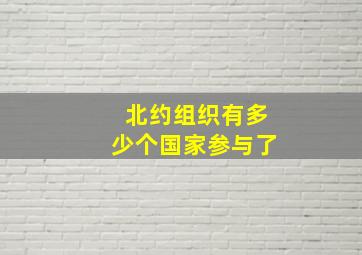 北约组织有多少个国家参与了